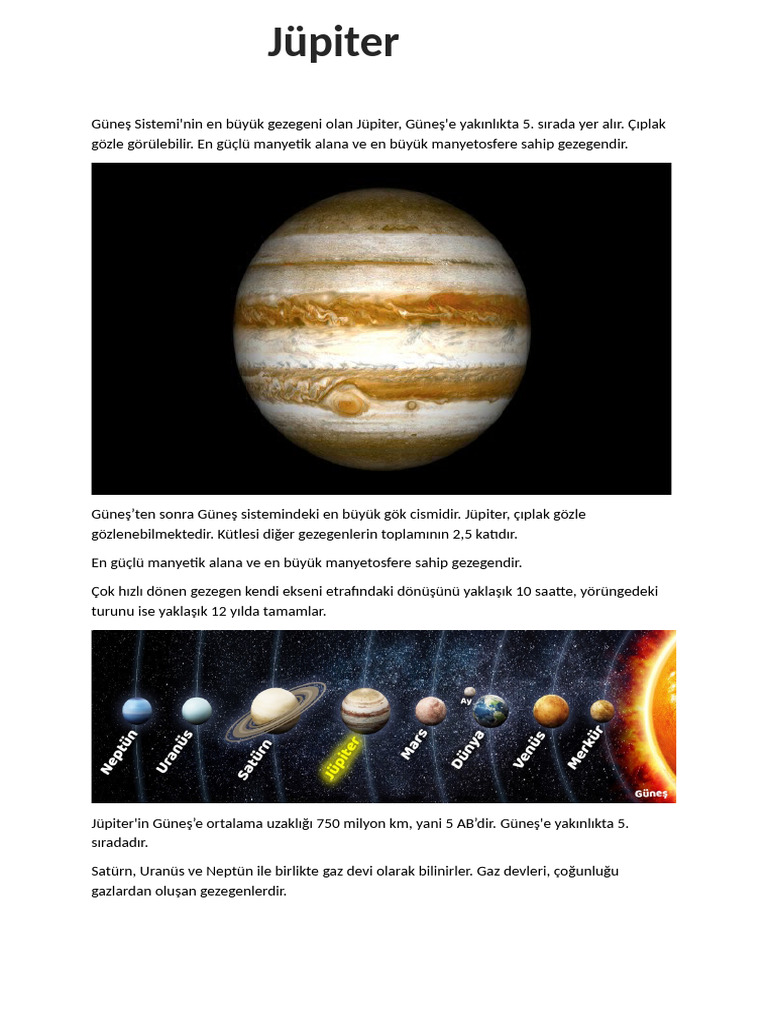 Jüpiter

Güneş Sistemi'nin en büyük gezegeni olan Jüpiter, Güneş'e yakınlıkta 5. sırada yer alır. Çıplak gözle görülebilir. En güçlü manyetik alana ve en büyük manyetosfere sahip gezegendir.

Güneş'ten sonra Güneş sistemindeki en büyük gök cismidir. Jüpiter, çıplak gözle gözlenebilmektedir. Kütlesi diğer gezegenlerin toplamının 2,5 katıdır.

En güçlü manyetik alana ve en büyük manyetosfere sahip gezegendir.

Çok hızlı dönen gezegen kendi ekseni etrafındaki dönüşünü yaklaşık 10 saatte, yörüngedeki turunu ise yaklaşık 12 yılda tamamlar.

Neptün Uranüs Satürn Jüpiter Mars Ay Dünya Venüs Merkür Güneş

Jüpiter'in Güneş'e ortalama uzaklığı 750 milyon km, yani 5 AB'dir. Güneş'e yakınlıkta 5. sıradadır.

Satürn, Uranüs ve Neptün ile birlikte gaz devi olarak bilinirler. Gaz devleri, çoğunluğu gazlardan oluşan gezegenlerdir.